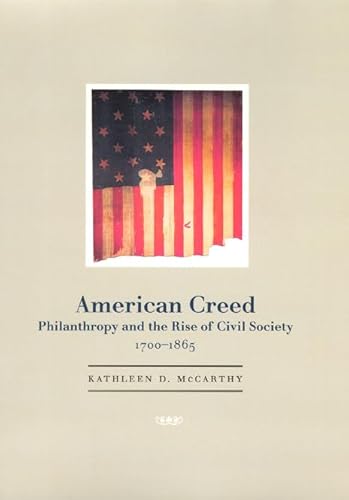 American Creed
Philanthropy and the Rise of Civil Society
1700–1865

KATHLEEN D. McCARTHY